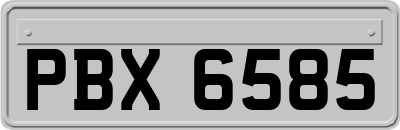 PBX 6585